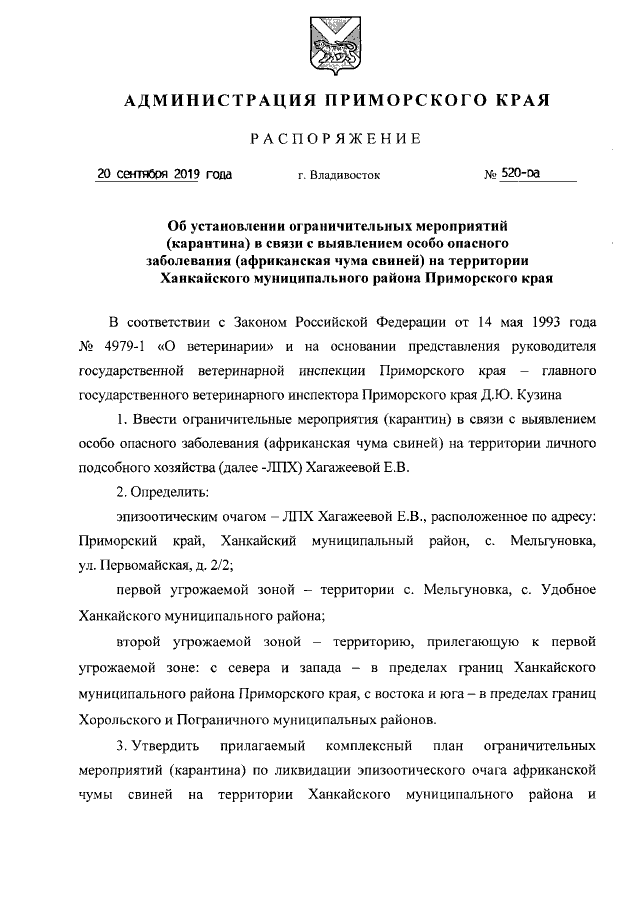 АДМИНИСТРАЦИЯ ПРИМОРСКОГО КРАЯ

РАСПОРЯЖЕНИЕ

20 сентября 2019 года г. Владивосток № 520-ра

Об установлении ограничительных мероприятий (карантина) в связи с выявлением особо опасного заболевания (африканская чума свиней) на территории Ханкайского муниципального района Приморского края

В соответствии с Законом Российской Федерации от 14 мая 1993 года № 4979-1 «О ветеринарии» и на основании представления руководителя государственной ветеринарной инспекции Приморского края – главного государственного ветеринарного инспектора Приморского края Д.Ю. Кузина

1. Ввести ограничительные мероприятия (карантин) в связи с выявлением особо опасного заболевания (африканская чума свиней) на территории личного подсобного хозяйства (далее -ЛПХ) Хагажеевой Е.В.

2. Определить:

эпизоотическим очагом – ЛПХ Хагажеевой Е.В., расположенное по адресу: Приморский край, Ханкайский муниципальный район, с. Мельгуновка, ул. Первомайская, д. 2/2;

первой угрожаемой зоной – территории с. Мельгуновка, с. Удобное Ханкайского муниципального района;

второй угрожаемой зоной – территорию, прилегающую к первой угрожаемой зоне: с севера и запада – в пределах границ Ханкайского муниципального района Приморского края, с востока и юга – в пределах границ Хорольского и Пограничного муниципальных районов.

3. Утвердить прилагаемый комплексный план ограничительных мероприятий (карантина) по ликвидации эпизоотического очага африканской чумы свиней на территории Ханкайского муниципального района и